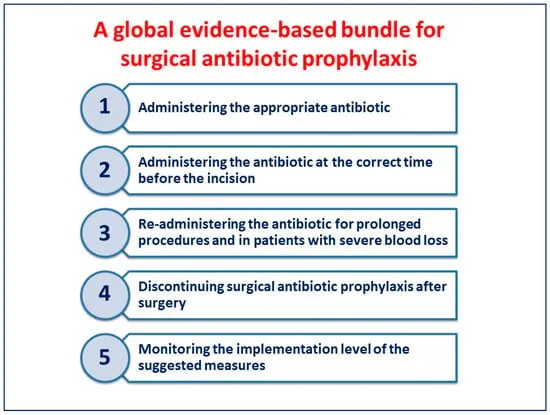 A global evidence-based bundle for surgical antibiotic prophylaxis

1 Administering the appropriate antibiotic

2 Administering the antibiotic at the correct time before the incision

3 Re-administering the antibiotic for prolonged procedures and in patients with severe blood loss

4 Discontinuing surgical antibiotic prophylaxis after surgery

5 Monitoring the implementation level of the suggested measures